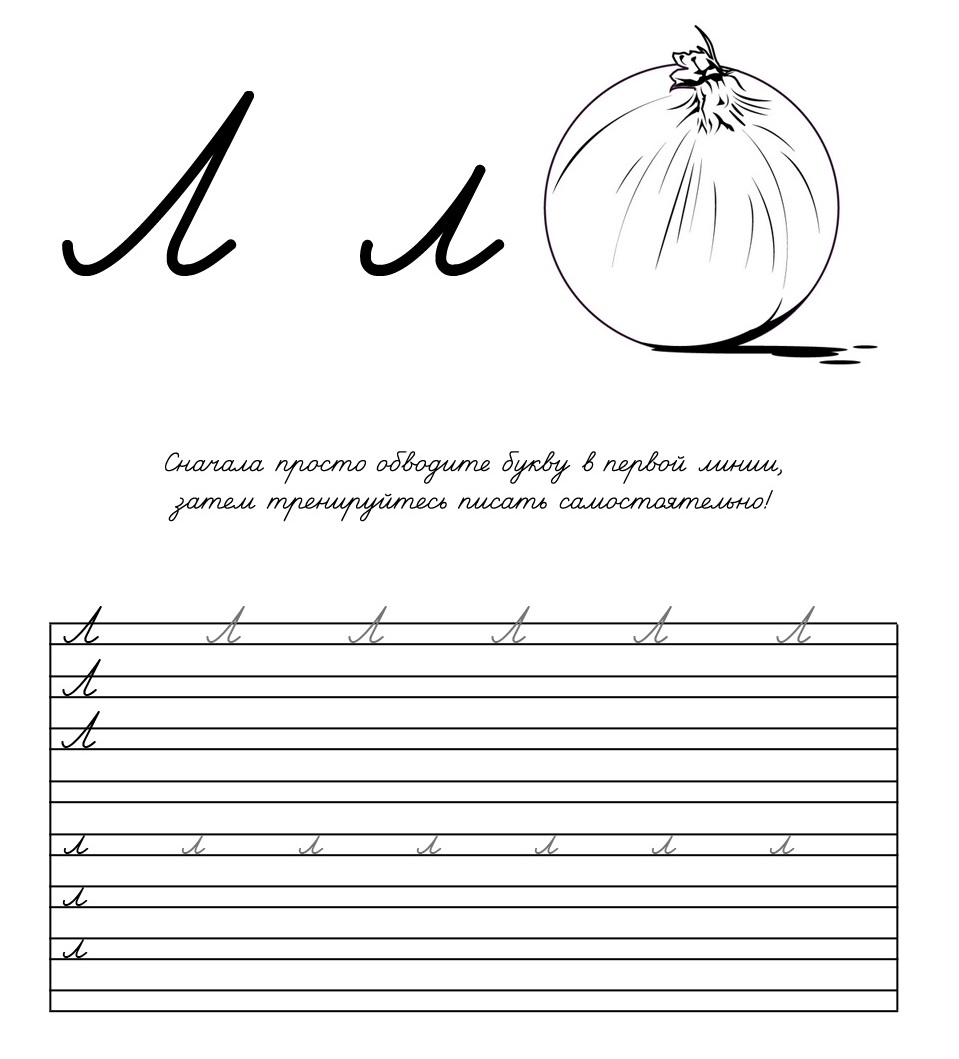 Л л

Сначала просто обводите букву в первой линии, затем тренируйтесь писать самостоятельно!

Л Л Л Л Л Л
Л
Л

л л л л л л л
л
л